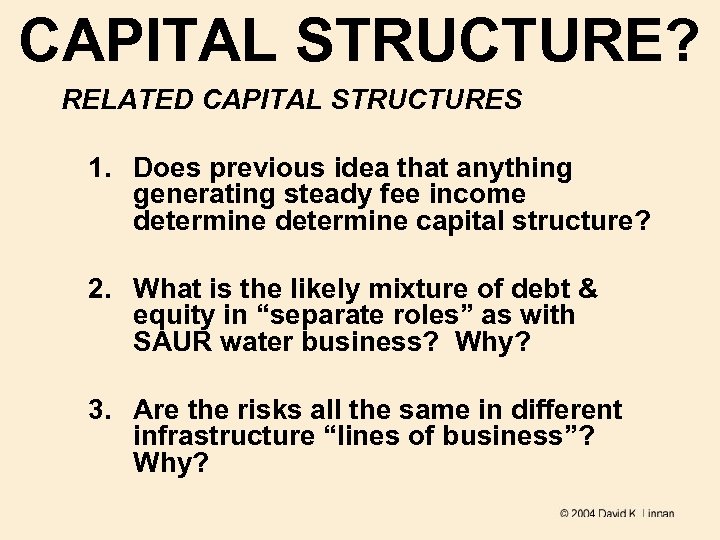 CAPITAL STRUCTURE?

RELATED CAPITAL STRUCTURES

1. Does previous idea that anything generating steady fee income determine determine capital structure?

2. What is the likely mixture of debt & equity in “separate roles” as with SAUR water business? Why?

3. Are the risks all the same in different infrastructure “lines of business”? Why?

© 2004 David K. Linnan